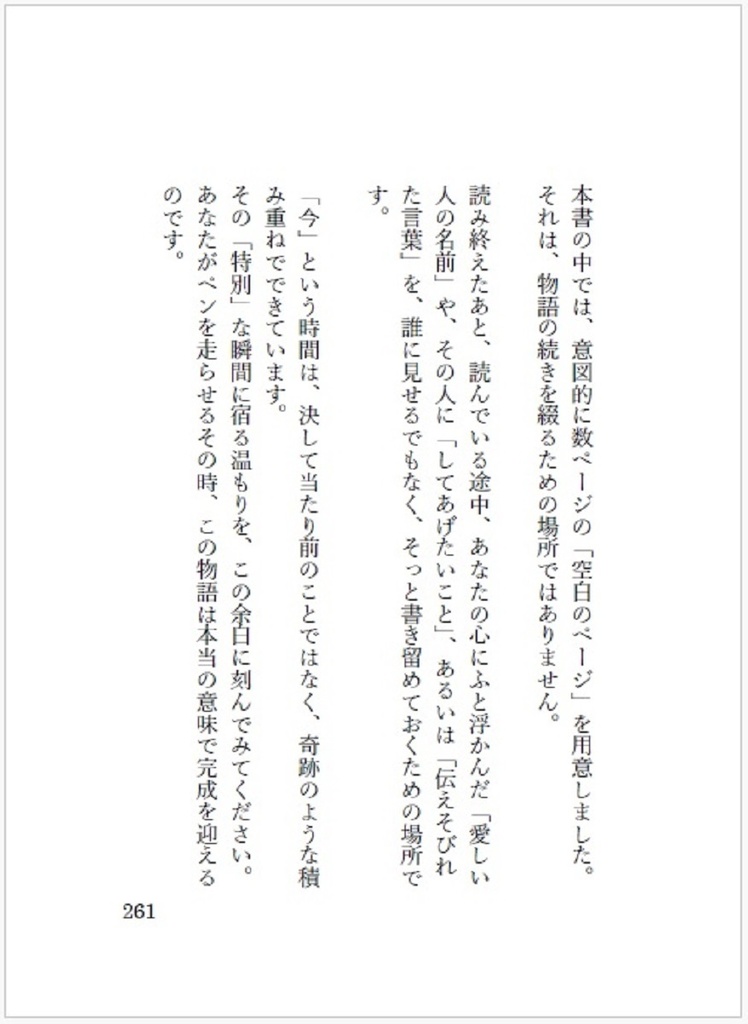 本書の中では、意図的に数ページの「空白のページ」を用意しました。
それは、物語の続きを綴るための場所ではありません。

読み終えたあと、読んでいる途中、あなたの心にふと浮かんだ「愛しい人の名前」や、その人に「してあげたいこと」、あるいは「伝えそびれた言葉」を、誰に見せるでもなく、そっと書き留めておくための場所です。

「今」という時間は、決して当たり前のことではなく、奇跡のような積み重ねでできています。
その「特別」な瞬間に宿る温もりを、この余白に刻んでみてください。
あなたがペンを走らせるその時、この物語は本当の意味で完成を迎えるのです。

261